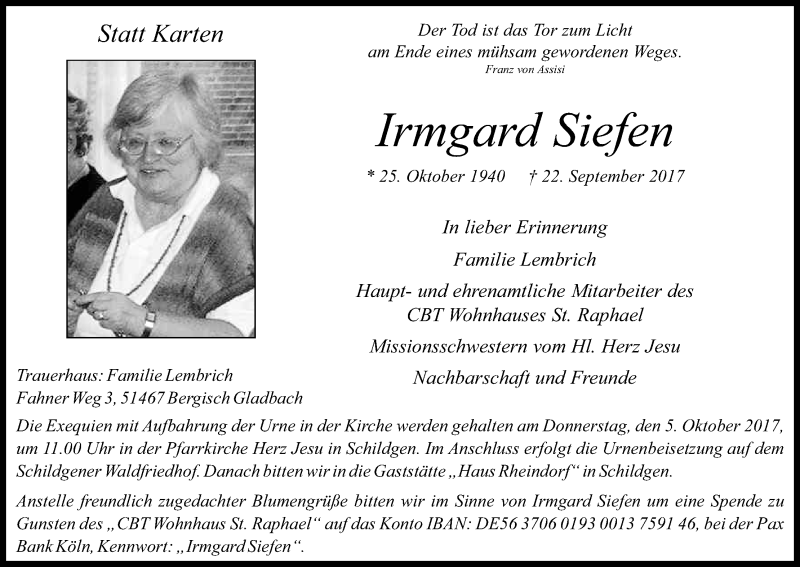 Statt Karten

Der Tod ist das Tor zum Licht
am Ende eines mühsam gewordenen Weges.
Franz von Assisi

Irmgard Siefen

* 25. Oktober 1940 † 22. September 2017

In lieber Erinnerung

Familie Lembrich

Haupt- und ehrenamtliche Mitarbeiter des CBT Wohnhauses St. Raphael

Missionsschwestern vom Hl. Herz Jesu

Nachbarschaft und Freunde

Trauerhaus: Familie Lembrich
Fahner Weg 3, 51467 Bergisch Gladbach

Die Exequien mit Aufbahrung der Urne in der Kirche werden gehalten am Donnerstag, den 5. Oktober 2017, um 11.00 Uhr in der Pfarrkirche Herz Jesu in Schildgen. Im Anschluss erfolgt die Urnenbeisetzung auf dem Schildgener Waldfriedhof. Danach bitten wir in die Gaststätte „Haus Rheindorf“ in Schildgen.

Anstelle freundlich zugedachter Blumengrüße bitten wir im Sinne von Irmgard Siefen um eine Spende zu Gunsten des „CBT Wohnhaus St. Raphael“ auf das Konto IBAN: DE56 3706 0193 0013 7591 46, bei der Pax Bank Köln, Kennwort: „Irmgard Siefen“.